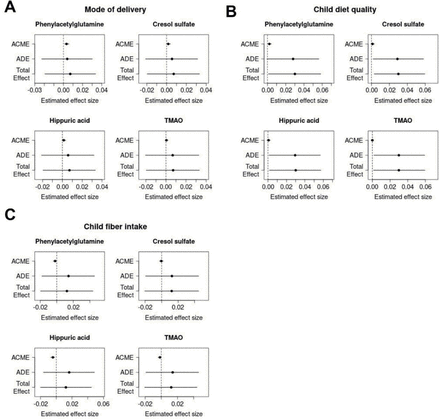 A

Mode of delivery

Phenylacetylglutamine

ACME
ADE
Total Effect

-0.03 0.00 0.02 0.04

Estimated effect size

Cresol sulfate

ACME
ADE
Total Effect

-0.02 0.00 0.02 0.04

Estimated effect size

Hippuric acid

ACME
ADE
Total Effect

-0.02 0.00 0.02 0.04

Estimated effect size

TMAO

ACME
ADE
Total Effect

-0.02 0.00 0.02 0.04

Estimated effect size

B

Child diet quality

Phenylacetylglutamine

ACME
ADE
Total Effect

0.00 0.02 0.04 0.06

Estimated effect size

Cresol sulfate

ACME
ADE
Total Effect

0.00 0.02 0.04 0.06

Estimated effect size

Hippuric acid

ACME
ADE
Total Effect

0.00 0.02 0.04 0.06

Estimated effect size

TMAO

ACME
ADE
Total Effect

0.00 0.02 0.04 0.06

Estimated effect size

C

Child fiber intake

Phenylacetylglutamine

ACME
ADE
Total Effect

-0.02 0.02

Estimated effect size

Cresol sulfate

ACME
ADE
Total Effect

-0.02 0.02

Estimated effect size

Hippuric acid

ACME
ADE
Total Effect

-0.02 0.02 0.06

Estimated effect size

TMAO

ACME
ADE
Total Effect

-0.02 0.02

Estimated effect size